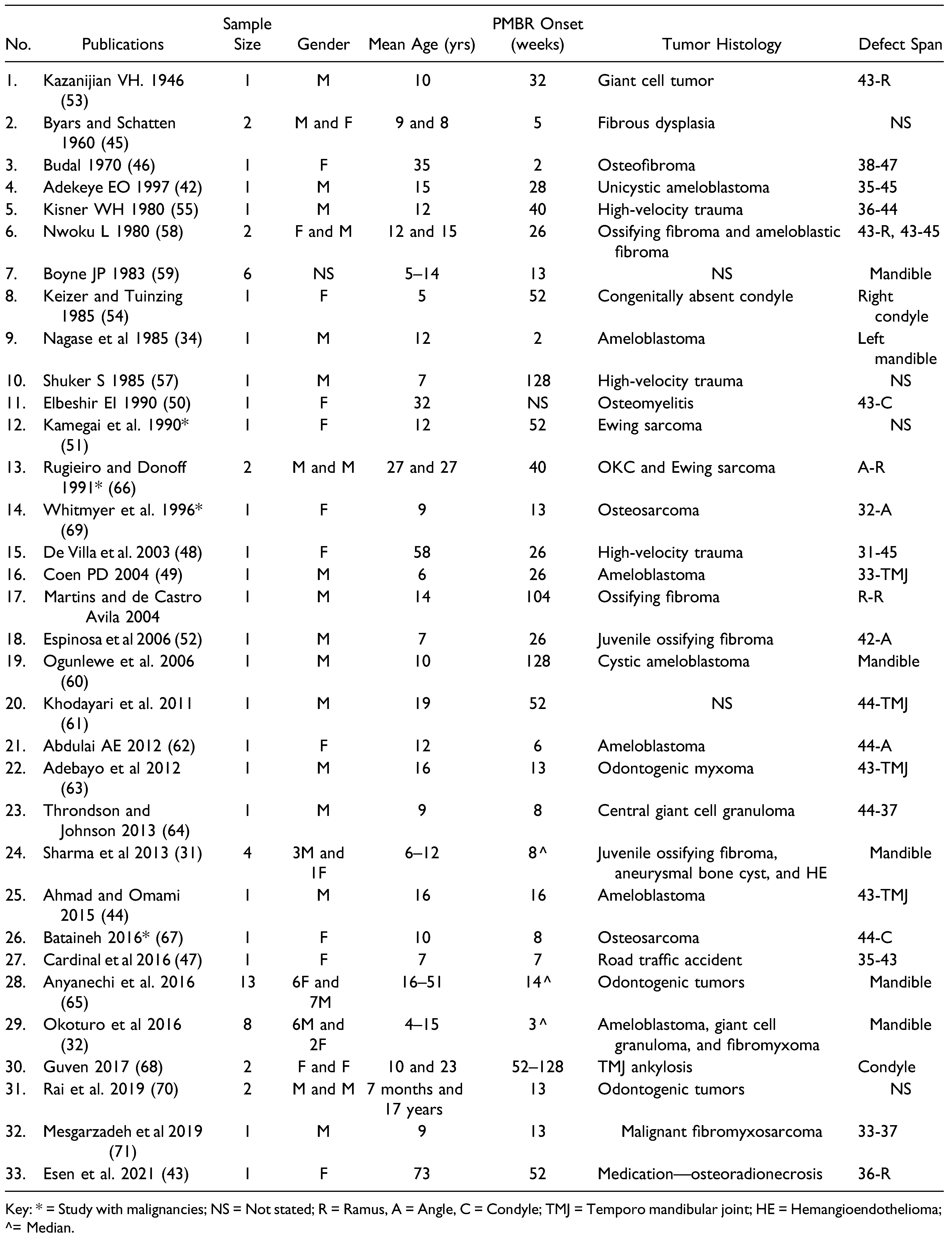 | No. | Publications | Sample Size | Gender | Mean Age (yrs) | PMBR Onset (weeks) | Tumor Histology | Defect Span |
|---|---|---|---|---|---|---|---|
| 1. | Kazanijian VH. 1946 (53) | 1 | M | 10 | 32 | Giant cell tumor | 43-R |
| 2. | Byars and Schatten 1960 (45) | 2 | M and F | 9 and 8 | 5 | Fibrous dysplasia | NS |
| 3. | Budal 1970 (46) | 1 | F | 35 | 2 | Osteofibroma | 38-47 |
| 4. | Adekeye EO 1997 (42) | 1 | M | 15 | 28 | Unicystic ameloblastoma | 35-45 |
| 5. | Kisner WH 1980 (55) | 1 | M | 12 | 40 | High-velocity trauma | 36-44 |
| 6. | Nwoku L 1980 (58) | 2 | F and M | 12 and 15 | 26 | Ossifying fibroma and ameloblastic fibroma | 43-R, 43-45 |
| 7. | Boyne JP 1983 (59) | 6 | NS | 5–14 | 13 | NS | Mandible |
| 8. | Keizer and Tuinzing 1985 (54) | 1 | F | 5 | 52 | Congenitally absent condyle | Right condyle |
| 9. | Nagase et al 1985 (34) | 1 | M | 12 | 2 | Ameloblastoma | Left mandible |
| 10. | Shuker S 1985 (57) | 1 | M | 7 | 128 | High-velocity trauma | NS |
| 11. | Elbeshir EI 1990 (50) | 1 | F | 32 | NS | Osteomyelitis | 43-C |
| 12. | Kamegai et al. 1990* (51) | 1 | F | 12 | 52 | Ewing sarcoma | NS |
| 13. | Rugieiro and Donoff 1991* (66) | 2 | M and M | 27 and 27 | 40 | OKC and Ewing sarcoma | A-R |
| 14. | Whitmyer et al. 1996* (69) | 1 | F | 9 | 13 | Osteosarcoma | 32-A |
| 15. | De Villa et al. 2003 (48) | 1 | F | 58 | 26 | High-velocity trauma | 31-45 |
| 16. | Coen PD 2004 (49) | 1 | M | 6 | 26 | Ameloblastoma | 33-TMJ |
| 17. | Martins and de Castro Avila 2004 | 1 | M | 14 | 104 | Ossifying fibroma | R-R |
| 18. | Espinosa et al 2006 (52) | 1 | M | 7 | 26 | Juvenile ossifying fibroma | 42-A |
| 19. | Ogunlewe et al. 2006 (60) | 1 | M | 10 | 128 | Cystic ameloblastoma | Mandible |
| 20. | Khodayari et al. 2011 (61) | 1 | M | 19 | 52 | NS | 44-TMJ |
| 21. | Abdulai AE 2012 (62) | 1 | F | 12 | 6 | Ameloblastoma | 44-A |
| 22. | Adebayo et al 2012 (63) | 1 | M | 16 | 13 | Odontogenic myxoma | 43-TMJ |
| 23. | Throndson and Johnson 2013 (64) | 1 | M | 9 | 8 | Central giant cell granuloma | 44-37 |
| 24. | Sharma et al 2013 (31) | 4 | 3M and 1F | 6–12 | 8^ | Juvenile ossifying fibroma, aneurysmal bone cyst, and HE | Mandible |
| 25. | Ahmad and Omami 2015 (44) | 1 | M | 16 | 16 | Ameloblastoma | 43-TMJ |
| 26. | Bataineh 2016* (67) | 1 | F | 10 | 8 | Osteosarcoma | 44-C |
| 27. | Cardinal et al 2016 (47) | 1 | F | 7 | 7 | Road traffic accident | 35-43 |
| 28. | Anyanechi et al. 2016 (65) | 13 | 6F and 7M | 16–51 | 14^ | Odontogenic tumors | Mandible |
| 29. | Okoturo et al 2016 (32) | 8 | 6M and 2F | 4–15 | 3^ | Ameloblastoma, giant cell granuloma, and fibromyxoma | Mandible |
| 30. | Guven 2017 (68) | 2 | F and F | 10 and 23 | 52–128 | TMJ ankylosis | Condyle |
| 31. | Rai et al. 2019 (70) | 2 | M and M | 7 months and 17 years | 13 | Odontogenic tumors | NS |
| 32. | Mesgarzadeh et al 2019 (71) | 1 | M | 9 | 13 | Malignant fibromyxosarcoma | 33-37 |
| 33. | Esen et al. 2021 (43) | 1 | F | 73 | 52 | Medication—osteoradionecrosis | 36-R |

Key: * = Study with malignancies; NS = Not stated; R = Ramus, A = Angle, C = Condyle; TMJ = Temporo mandibular joint; HE = Hemangioendothelioma; ^= Median.